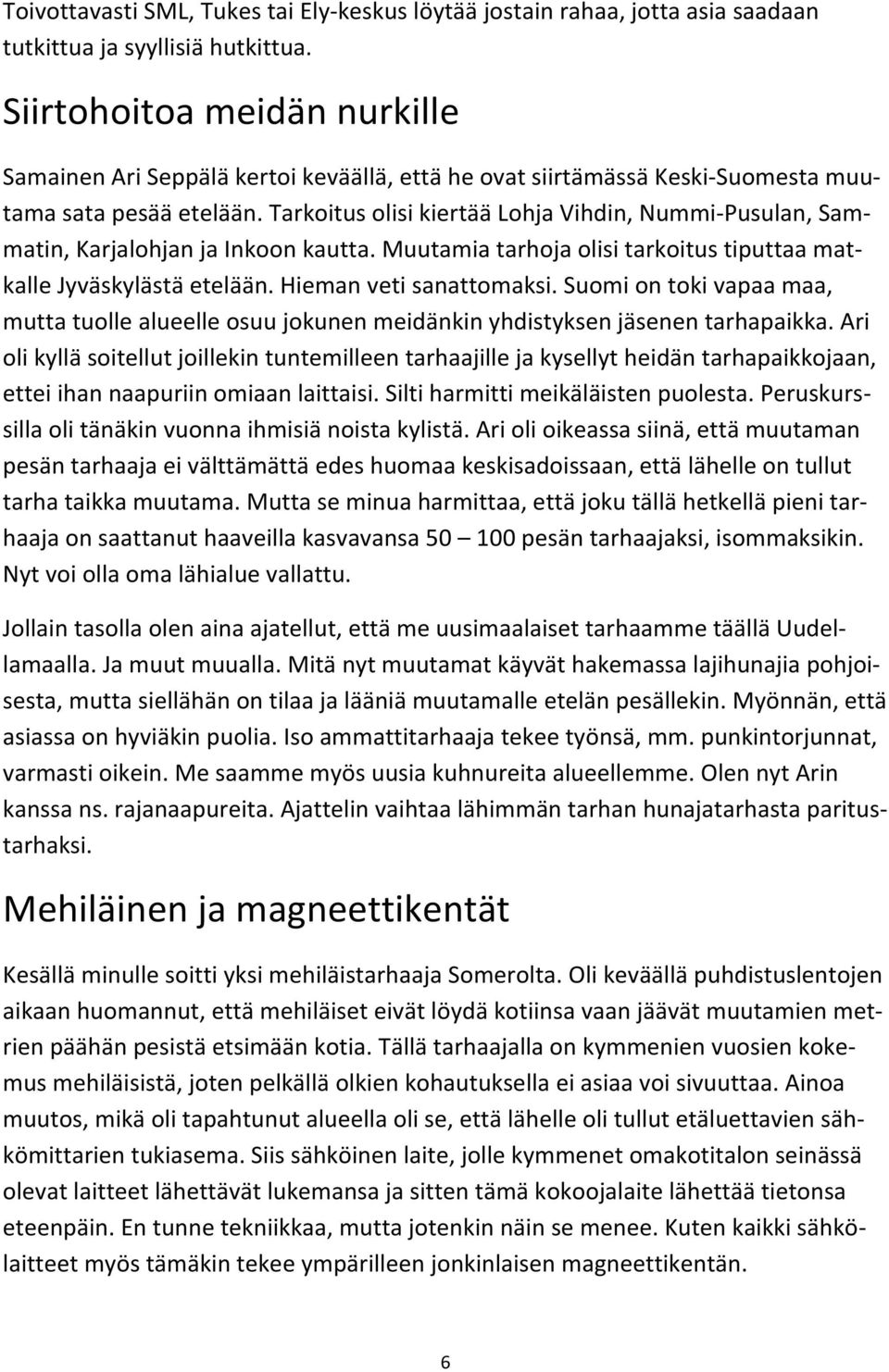 Toivottavasti SML, Tukes tai Ely-keskus löytää jostain rahaa, jotta asia saadaan tutkittua ja syyllisiä hutkittua.

Siirtohoitoa meidän nurkille

Samainen Ari Seppälä kertoi keväällä, että he ovat siirtämässä Keski-Suomesta muutama sata pesää etelään. Tarkoitus olisi kiertää Lohja Vihdin, Nummi-Pusulan, Sammatin, Karjalohjan ja Inkoon kautta. Muutamia tarhoja olisi tarkoitus tiputtaa matkalle Jyväskylästä etelään. Hieman veti sanattomaksi. Suomi on toki vapaa maa, mutta tuolle alueelle osuu jokunen meidänkin yhdistyksen jäsenen tarhapaikka. Ari oli kyllä soitellut joillekin tuntemilleen tarhaajille ja kysellyt heidän tarhapaikkojaan, ettei ihan naapuriin omiaan laittaisi. Silti harmitti meikäläisten puolesta. Peruskurssilla oli tänäkin vuonna ihmisiä noista kylistä. Ari oli oikeassa siinä, että muutaman pesän tarhaaja ei välttämättä edes huomaa keskisadoissaan, että lähelle on tullut tarha taikka muutama. Mutta se minua harmittaa, että joku tällä hetkellä pieni tarhaaja on saattanut haaveilla kasvavansa 50 – 100 pesän tarhaajaksi, isommaksikin. Nyt voi olla oma lähialue vallattu.

Jollain tasolla olen aina ajatellut, että me uusimaalaiset tarhaamme täällä Uudellamaalla. Ja muut muualla. Mitä nyt muutamat käyvät hakemassa lajihunajia pohjoisesta, mutta siellähän on tilaa ja lääniä muutamalle etelän pesällekin. Myönnän, että asiassa on hyviäkin puolia. Iso ammattitarhaaja tekee työnsä, mm. punkintorjunnat, varmasti oikein. Me saamme myös uusia kuhnureita alueellemme. Olen nyt Arin kanssa ns. rajanaapureita. Ajattelin vaihtaa lähimmän tarhan hunajatarhasta paritustarhaksi.

Mehiläinen ja magneettikentät

Kesällä minulle soitti yksi mehiläistarhaaja Somerolta. Oli keväällä puhdistuslentojen aikaan huomannut, että mehiläiset eivät löydä kotiinsa vaan jäävät muutamien metrien päähän pesistä etsimään kotia. Tällä tarhaajalla on kymmenien vuosien kokemus mehiläisistä, joten pelkällä olkien kohautuksella ei asiaa voi sivuuttaa. Ainoa muutos, mikä oli tapahtunut alueella oli se, että lähelle oli tullut etäluettavien sähkömittarien tukiasema. Siis sähköinen laite, jolle kymmenet omakotitalon seinässä olevat laitteet lähettävät lukemansa ja sitten tämä kokoojalaite lähettää tietonsa eteenpäin. En tunne tekniikkaa, mutta jotenkin näin se menee. Kuten kaikki sähkölaitteet myös tämäkin tekee ympärilleen jonkinlaisen magneettikentän.

6